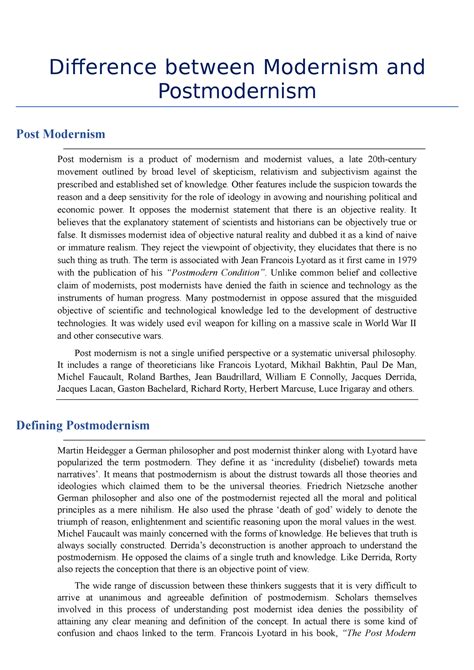 Difference between Modernism and Postmodernism

Post Modernism

Post modernism is a product of modernism and modernist values, a late 20th-century movement outlined by broad level of skepticism, relativism and subjectivism against the prescribed and established set of knowledge. Other features include the suspicion towards the reason and a deep sensitivity for the role of ideology in avowing and nourishing political and economic power. It opposes the modernist statement that there is an objective reality. It believes that the explanatory statement of scientists and historians can be objectively true or false. It dismisses modernist idea of objective natural reality and dubbed it as a kind of naive or immature realism. They reject the viewpoint of objectivity, they elucidates that there is no such thing as truth. The term is associated with Jean Francois Lyotard as it first came in 1979 with the publication of his "Postmodern Condition". Unlike common belief and collective claim of modernists, post modernists have denied the faith in science and technology as the instruments of human progress. Many postmodernist in oppose assured that the misguided objective of scientific and technological knowledge led to the development of destructive technologies. It was widely used evil weapon for killing on a massive scale in World War II and other consecutive wars.

Post modernism is not a single unified perspective or a systematic universal philosophy. It includes a range of theoreticians like Francois Lyotard, Mikhail Bakhtin, Paul De Man, Michel Faucault, Roland Barthes, Jean Baudrillard, William E Connolly, Jacques Derrida, Jacques Lacan, Gaston Bachelard, Richard Rorty, Herbert Marcuse, Luce Irigaray and others.

Defining Postmodernism

Martin Heidegger a German philosopher and post modernist thinker along with Lyotard have popularized the term postmodern. They define it as 'incredulity (disbelief) towards meta narratives'. It means that postmodernism is about the distrust towards all those theories and ideologies which claimed them to be the universal theories. Friedrich Nietzsche another German philosopher and also one of the postmodernist rejected all the moral and political principles as a mere nihilism. He also used the phrase 'death of god' widely to denote the triumph of reason, enlightenment and scientific reasoning upon the moral values in the west. Michel Faucault was mainly concerned with the forms of knowledge. He believes that truth is always socially constructed. Derrida's deconstruction is another approach to understand the postmodernism. He opposed the claims of a single truth and knowledge. Like Derrida, Rorty also rejects the conception that there is an objective point of view.

The wide range of discussion between these thinkers suggests that it is very difficult to arrive at unanimous and agreeable definition of postmodernism. Scholars themselves involved in this process of understanding post modernist idea denies the possibility of attaining any clear meaning and definition of the concept. In actual there is some kind of confusion and chaos linked to the term. Francois Lyotard in his book, "The Post Modern